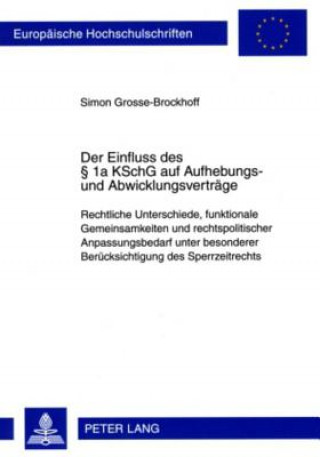 Europäische Hochschulschriften

Simon Grosse-Brockhoff

Der Einfluss des § 1a KSchG auf Aufhebungs- und Abwicklungsverträge

Rechtliche Unterschiede, funktionale Gemeinsamkeiten und rechtspolitischer Anpassungsbedarf unter besonderer Berücksichtigung des Sperrzeitrechts

PETER LANG